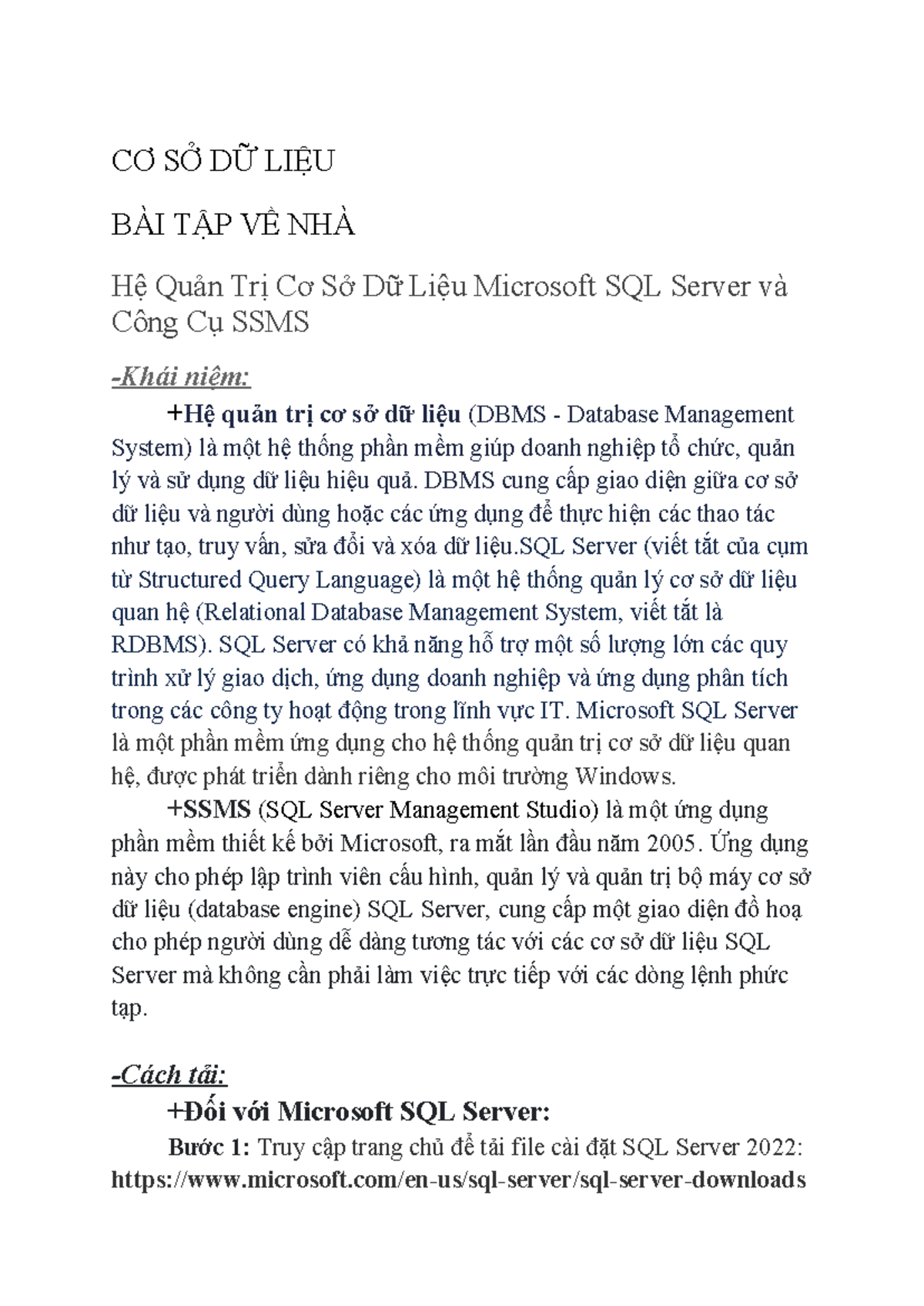 CƠ SỞ DỮ LIỆU

BÀI TẬP VỀ NHÀ

Hệ Quản Trị Cơ Sở Dữ Liệu Microsoft SQL Server và Công Cụ SSMS

-Khái niệm:

+Hệ quản trị cơ sở dữ liệu (DBMS - Database Management System) là một hệ thống phần mềm giúp doanh nghiệp tổ chức, quản lý và sử dụng dữ liệu hiệu quả. DBMS cung cấp giao diện giữa cơ sở dữ liệu và người dùng hoặc các ứng dụng để thực hiện các thao tác như tạo, truy vấn, sửa đổi và xóa dữ liệu.SQL Server (viết tắt của cụm từ Structured Query Language) là một hệ thống quản lý cơ sở dữ liệu quan hệ (Relational Database Management System, viết tắt là RDBMS). SQL Server có khả năng hỗ trợ một số lượng lớn các quy trình xử lý giao dịch, ứng dụng doanh nghiệp và ứng dụng phân tích trong các công ty hoạt động trong lĩnh vực IT. Microsoft SQL Server là một phần mềm ứng dụng cho hệ thống quản trị cơ sở dữ liệu quan hệ, được phát triển dành riêng cho môi trường Windows.

+SSMS (SQL Server Management Studio) là một ứng dụng phần mềm thiết kế bởi Microsoft, ra mắt lần đầu năm 2005. Ứng dụng này cho phép lập trình viên cấu hình, quản lý và quản trị bộ máy cơ sở dữ liệu (database engine) SQL Server, cung cấp một giao diện đồ hoạ cho phép người dùng dễ dàng tương tác với các cơ sở dữ liệu SQL Server mà không cần phải làm việc trực tiếp với các dòng lệnh phức tạp.

-Cách tải:

+Đối với Microsoft SQL Server:

Bước 1: Truy cập trang chủ để tải file cài đặt SQL Server 2022: https://www.microsoft.com/en-us/sql-server/sql-server-downloads